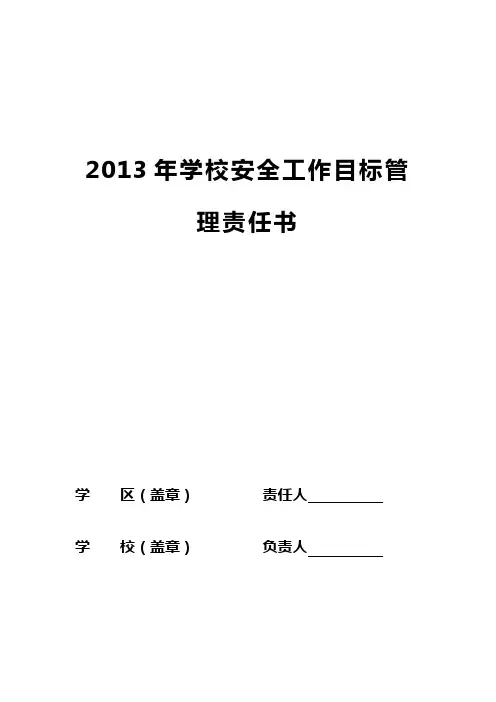 2013年学校安全工作目标管理责任书

学 区(盖章) 责任人____

学 校(盖章) 负责人____